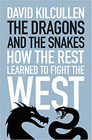 DAVID KILCULLEN

THE DRAGONS AND THE SNAKES

HOW THE REST LEARNED TO FIGHT THE WEST